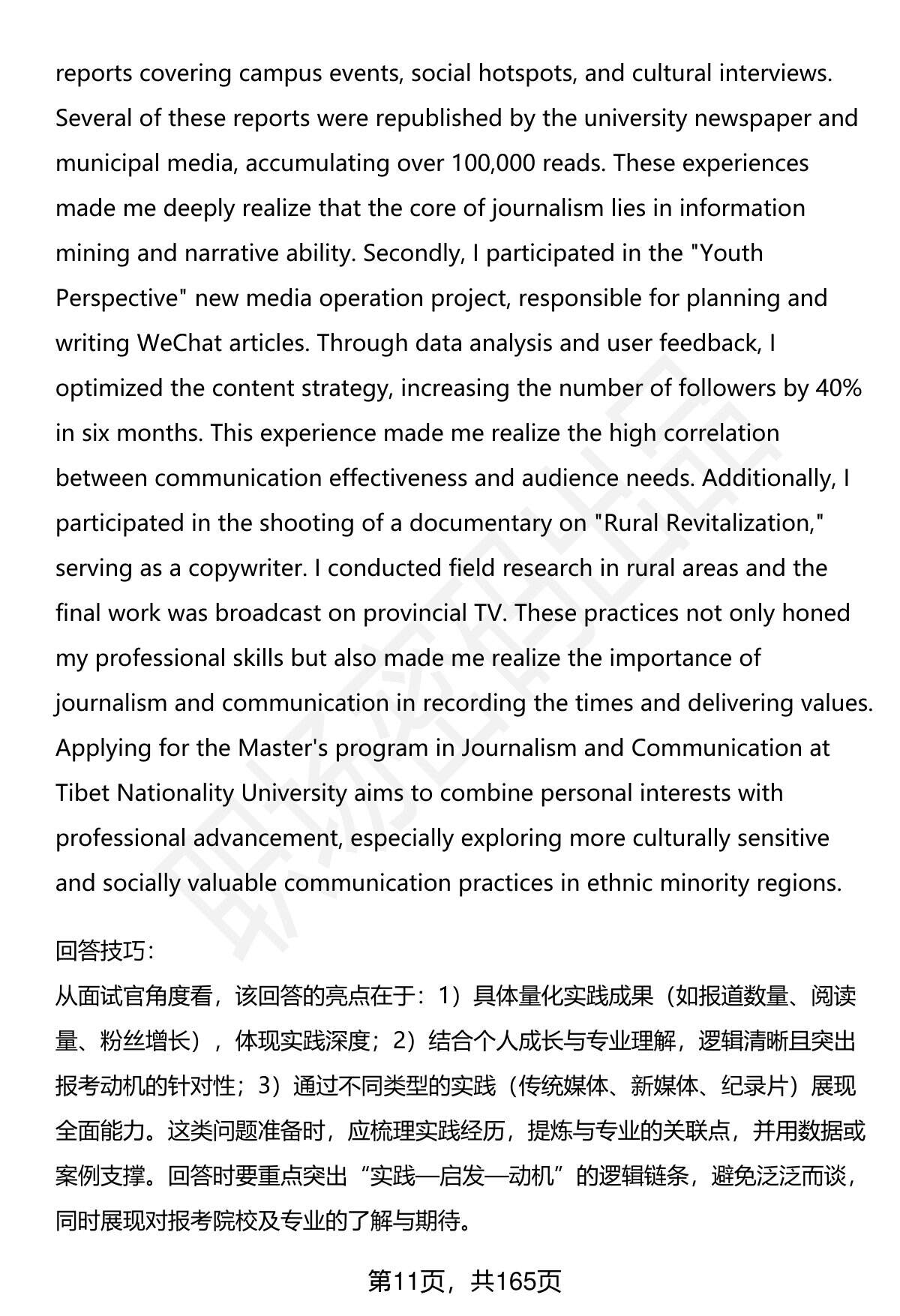 reports covering campus events, social hotspots, and cultural interviews. Several of these reports were republished by the university newspaper and municipal media, accumulating over 100,000 reads. These experiences made me deeply realize that the core of journalism lies in information mining and narrative ability. Secondly, I participated in the "Youth Perspective" new media operation project, responsible for planning and writing WeChat articles. Through data analysis and user feedback, I optimized the content strategy, increasing the number of followers by 40% in six months. This experience made me realize the high correlation between communication effectiveness and audience needs. Additionally, I participated in the shooting of a documentary on "Rural Revitalization," serving as a copywriter. I conducted field research in rural areas and the final work was broadcast on provincial TV. These practices not only honed my professional skills but also made me realize the importance of journalism and communication in recording the times and delivering values. Applying for the Master's program in Journalism and Communication at Tibet Nationality University aims to combine personal interests with professional advancement, especially exploring more culturally sensitive and socially valuable communication practices in ethnic minority regions.

回答技巧:
从面试官角度看，该回答的亮点在于：1）具体量化实践成果（如报道数量、阅读量、粉丝增长），体现实践深度；2）结合个人成长与专业理解，逻辑清晰且突出报考动机的针对性；3）通过不同类型的实践（传统媒体、新媒体、纪录片）展现全面能力。这类问题准备时，应梳理实践经历，提炼与专业的关联点，并用数据或案例支撑。回答时要重点突出“实践—启发—动机”的逻辑链条，避免泛泛而谈，同时展现对报考院校及专业的了解与期待。

第11页，共165页